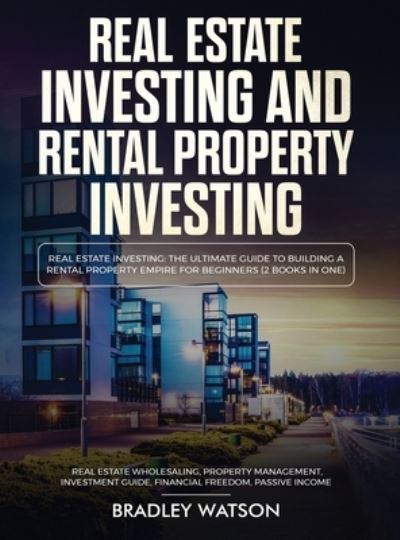 REAL ESTATE INVESTING AND RENTAL PROPERTY INVESTING

REAL ESTATE INVESTING: THE ULTIMATE GUIDE TO BUILDING A RENTAL PROPERTY EMPIRE FOR BEGINNERS (2 BOOKS IN ONE)

REAL ESTATE WHOLESALING, PROPERTY MANAGEMENT, INVESTMENT GUIDE, FINANCIAL FREEDOM, PASSIVE INCOME

BRADLEY WATSON